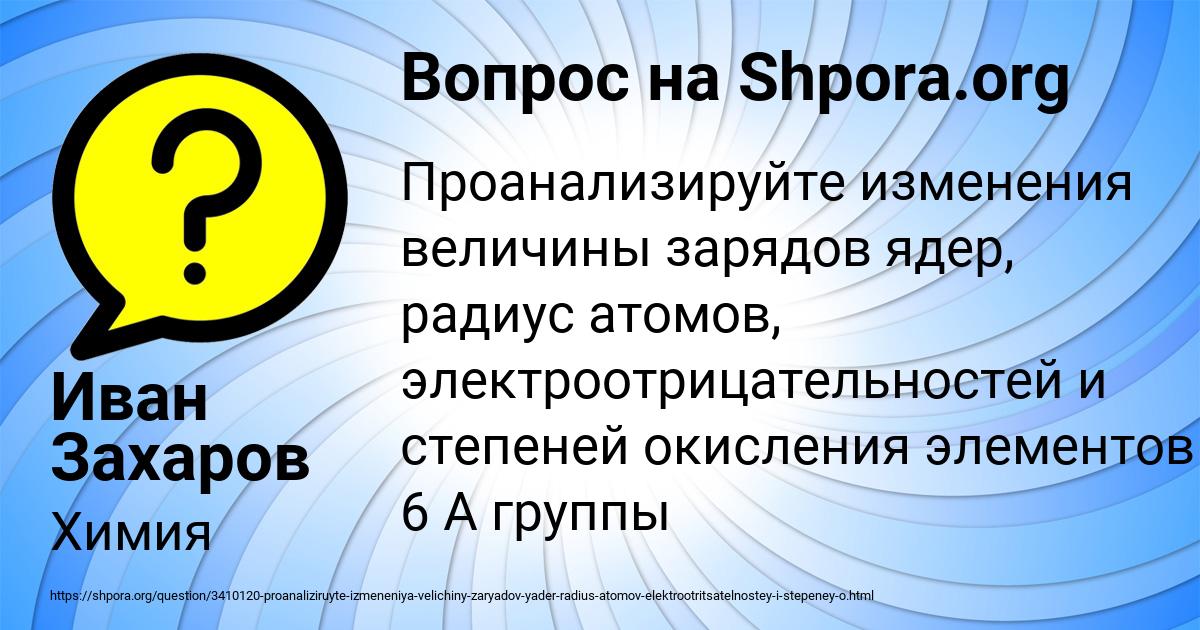 Вопрос на Shpora.org

Проанализируйте изменения величины зарядов ядер, радиус атомов, электроотрицательностей и степеней окисления элементов 6 А группы

Иван Захаров

Химия

https://shpora.org/question/3410120-proanaliziruyte-izmeneniya-velichiny-zaryadov-yader-radius-atomov-elektrootritsatelnostey-i-stepeney-o.html